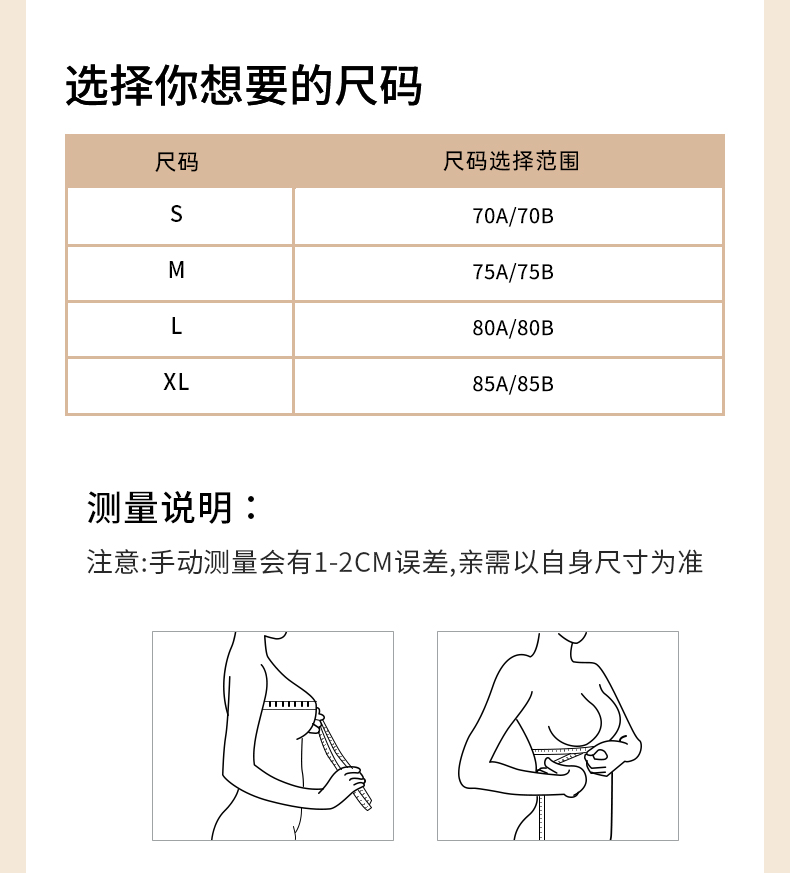 选择你想要的尺码

| 尺码 | 尺码选择范围 |
|---|---|
| S | 70A/70B |
| M | 75A/75B |
| L | 80A/80B |
| XL | 85A/85B |

测量说明：

注意:手动测量会有1-2CM误差,亲需以自身尺寸为准